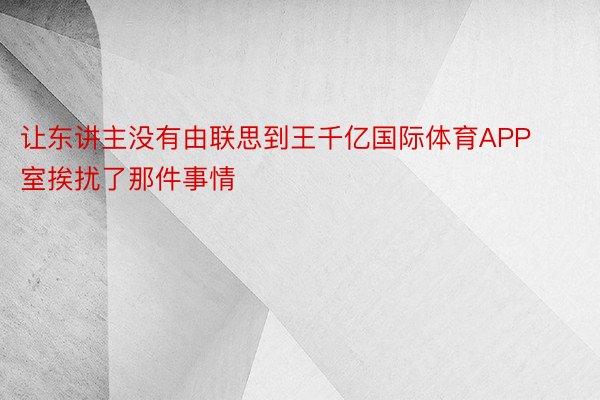 让东讲主没有由联思到王千亿国际体育APP室挨扰了那件事情